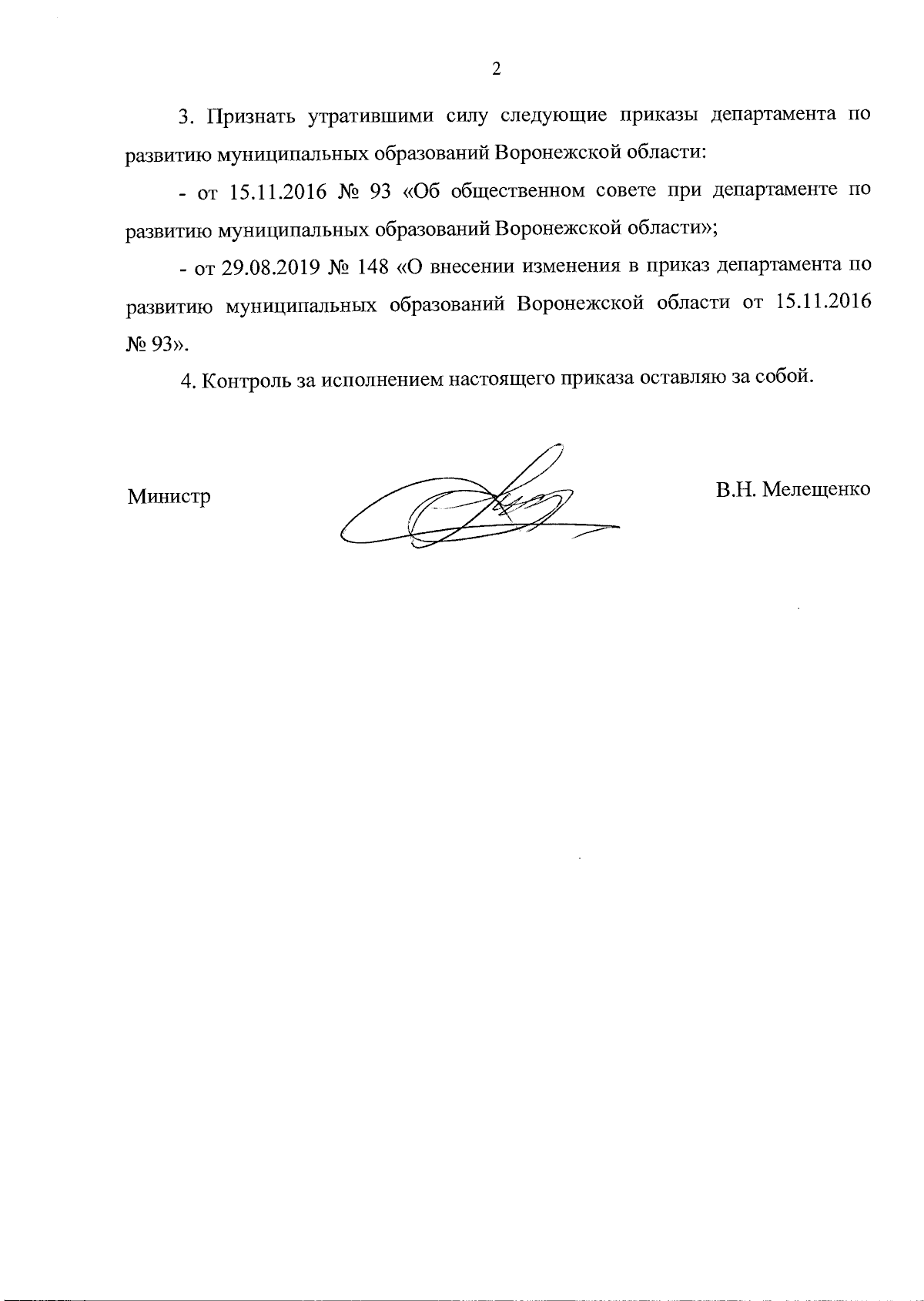 2

3. Признать утратившими силу следующие приказы департамента по развитию муниципальных образований Воронежской области:

- от 15.11.2016 № 93 «Об общественном совете при департаменте по развитию муниципальных образований Воронежской области»;

- от 29.08.2019 № 148 «О внесении изменения в приказ департамента по развитию муниципальных образований Воронежской области от 15.11.2016 № 93».

4. Контроль за исполнением настоящего приказа оставляю за собой.

Министр

В.Н. Мелещенко